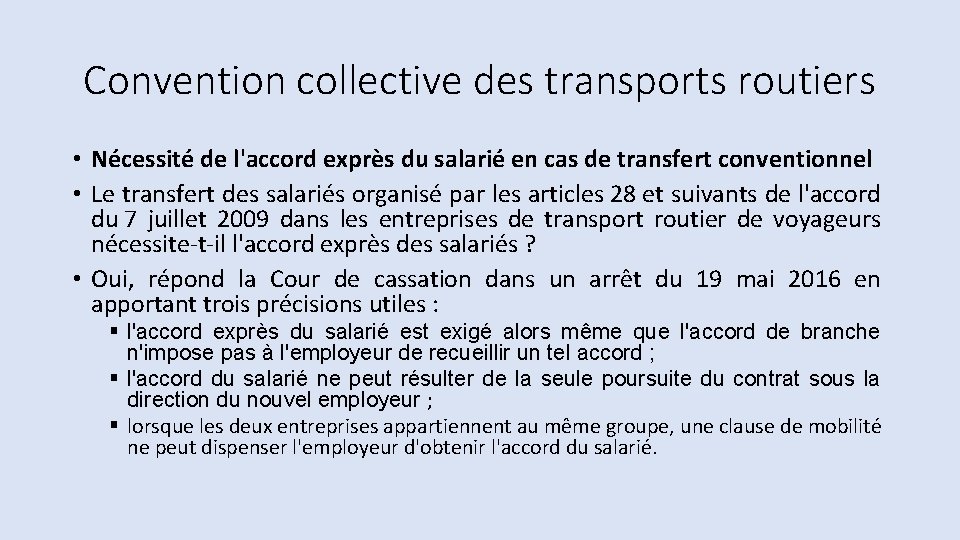 Convention collective des transports routiers

• Nécessité de l'accord exprès du salarié en cas de transfert conventionnel
• Le transfert des salariés organisé par les articles 28 et suivants de l'accord du 7 juillet 2009 dans les entreprises de transport routier de voyageurs nécessite-t-il l'accord exprès des salariés ?
• Oui, répond la Cour de cassation dans un arrêt du 19 mai 2016 en apportant trois précisions utiles :
  ▪ l'accord exprès du salarié est exigé alors même que l'accord de branche n'impose pas à l'employeur de recueillir un tel accord ;
  ▪ l'accord du salarié ne peut résulter de la seule poursuite du contrat sous la direction du nouvel employeur ;
  ▪ lorsque les deux entreprises appartiennent au même groupe, une clause de mobilité ne peut dispenser l'employeur d'obtenir l'accord du salarié.